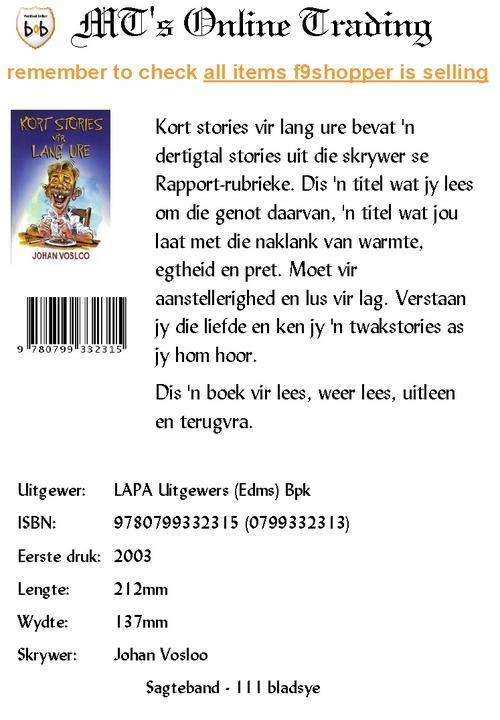 bob

MT's Online Trading

remember to check all items f9shopper is selling

KORT STORIES vir LANG URE

JOHAN VOSLOO

9 780799 332315

Kort stories vir lang ure bevat 'n dertigtal stories uit die skrywer se Rapport-rubrieke. Dis 'n titel wat jy lees om die genot daarvan, 'n titel wat jou laat met die naklank van warmte, egtheid en pret. Moet vir aanstellerighed en lus vir lag. Verstaan jy die liefde en ken jy 'n twakstories as jy hom hoor.

Dis 'n boek vir lees, weer lees, uitleen en terugvra.

| | |
|---|---|
| Uitgewer: | LAPA Uitgewers (Edms) Bpk |
| ISBN: | 9780799332315 (0799332313) |
| Eerste druk: | 2003 |
| Lengte: | 212mm |
| Wydte: | 137mm |
| Skrywer: | Johan Vosloo |

Sagteband - 111 bladsye